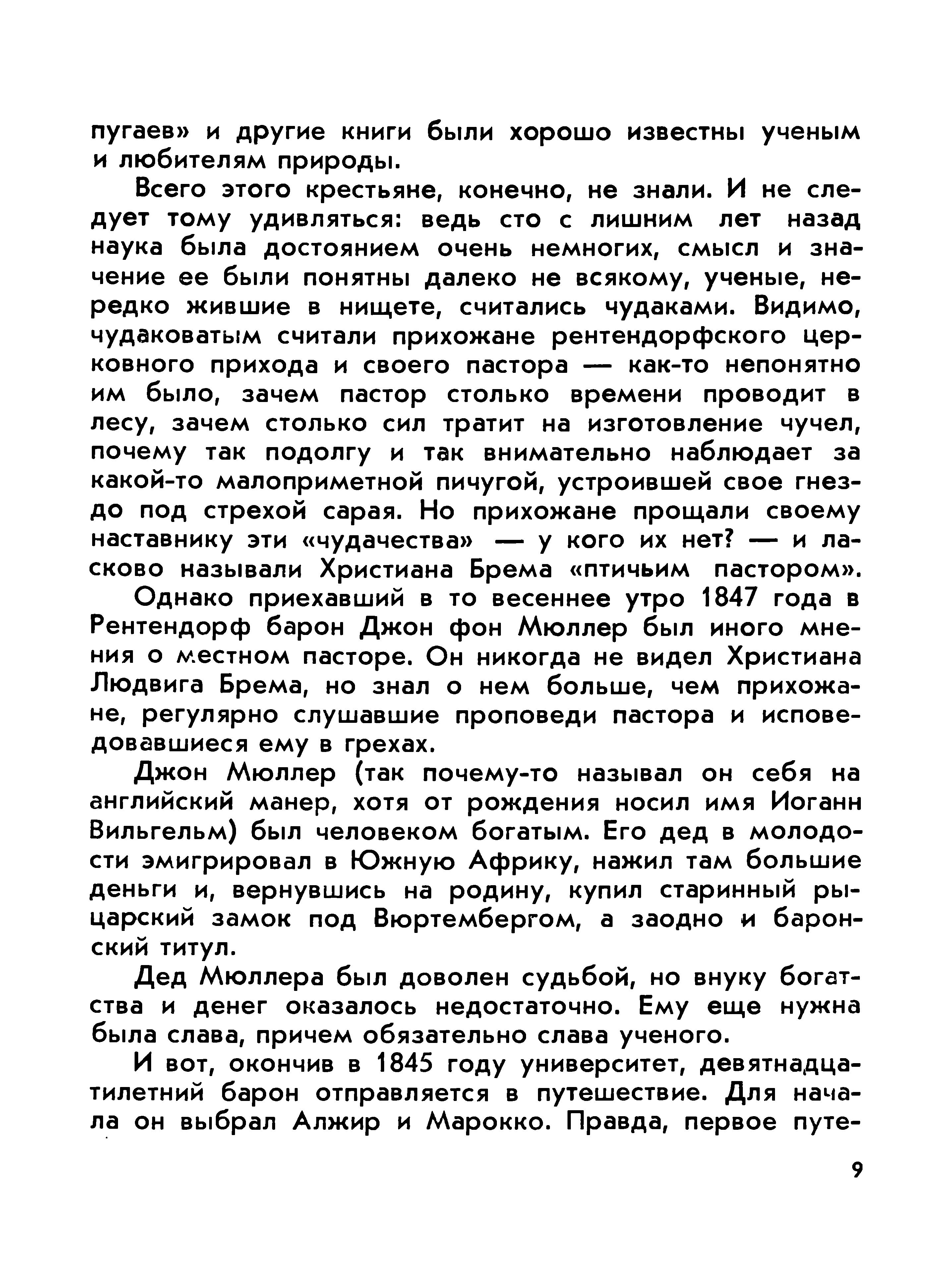 пугаев» и другие книги были хорошо известны ученым и любителям природы.

Всего этого крестьяне, конечно, не знали. И не следует тому удивляться: ведь сто с лишним лет назад наука была достоянием очень немногих, смысл и значение ее были понятны далеко не всякому, ученые, нередко жившие в нищете, считались чудаками. Видимо, чудаковатым считали прихожане рентендорфского церковного прихода и своего пастора — как-то непонятно им было, зачем пастор столько времени проводит в лесу, зачем столько сил тратит на изготовление чучел, почему так подолгу и так внимательно наблюдает за какой-то малоприметной пичугой, устроившей свое гнездо под стрехой сарая. Но прихожане прощали своему наставнику эти «чудачества» — у кого их нет? — и ласково называли Христиана Брема «птичьим пастором».

Однако приехавший в то весеннее утро 1847 года в Рентендорф барон Джон фон Мюллер был иного мнения о местном пасторе. Он никогда не видел Христиана Людвига Брема, но знал о нем больше, чем прихожане, регулярно слушавшие проповеди пастора и исповедовавшиеся ему в грехах.

Джон Мюллер (так почему-то называл он себя на английский манер, хотя от рождения носил имя Иоганн Вильгельм) был человеком богатым. Его дед в молодости эмигрировал в Южную Африку, нажил там большие деньги и, вернувшись на родину, купил старинный рыцарский замок под Вюртембергом, а заодно и баронский титул.

Дед Мюллера был доволен судьбой, но внуку богатства и денег оказалось недостаточно. Ему еще нужна была слава, причем обязательно слава ученого.

И вот, окончив в 1845 году университет, девятнадцатилетний барон отправляется в путешествие. Для начала он выбрал Алжир и Марокко. Правда, первое путе-

9